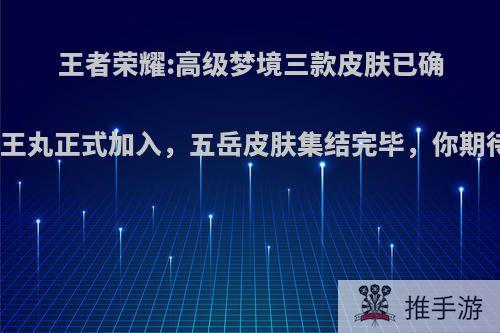 王者荣耀:高级梦境三款皮肤已确

王丸正式加入，五岳皮肤集结完毕，你期待

推手游